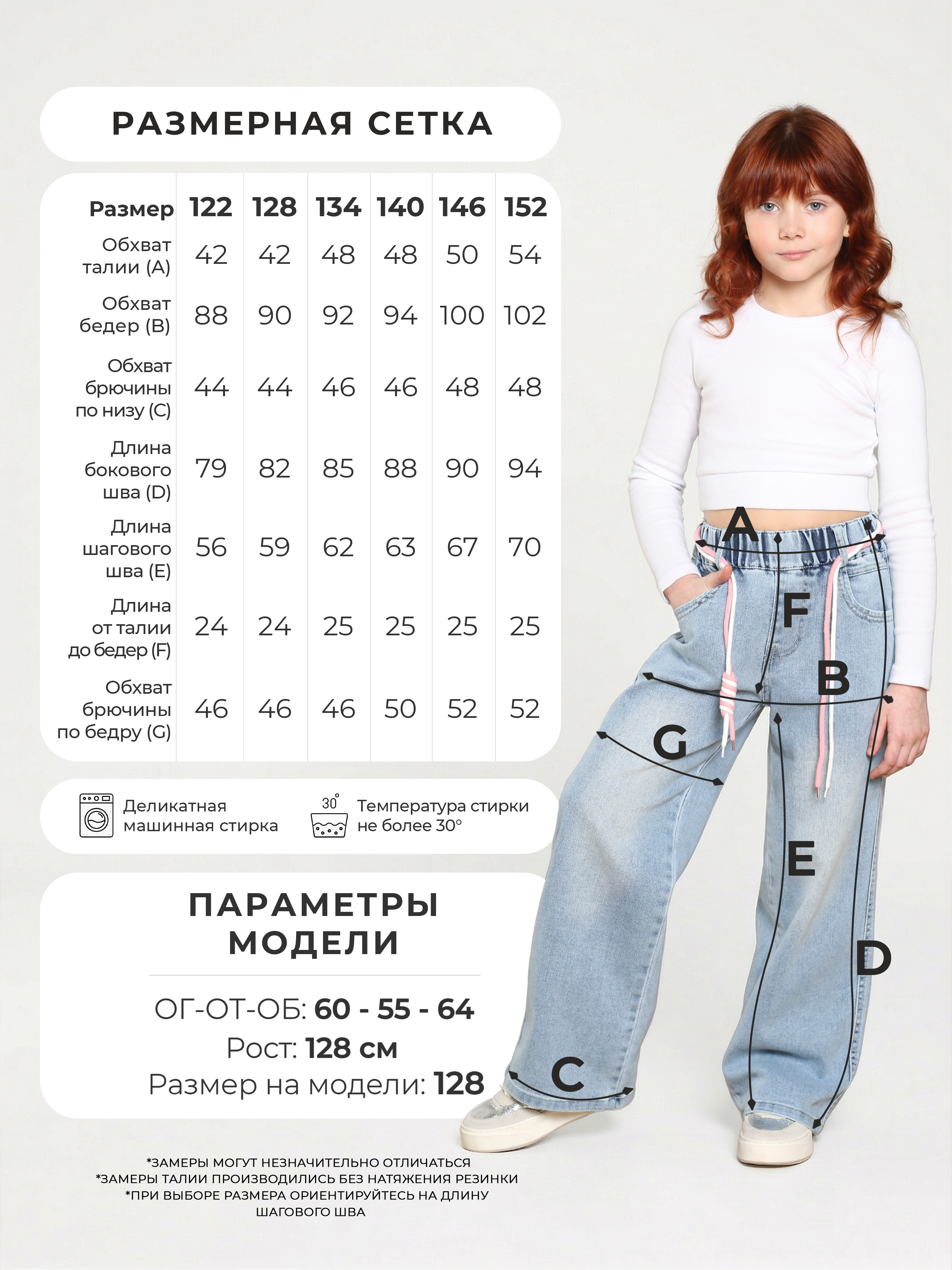 РАЗМЕРНАЯ СЕТКА

| Размер | 122 | 128 | 134 | 140 | 146 | 152 |
|---|---|---|---|---|---|---|
| Обхват талии (A) | 42 | 42 | 48 | 48 | 50 | 54 |
| Обхват бедер (B) | 88 | 90 | 92 | 94 | 100 | 102 |
| Обхват брючины по низу (C) | 44 | 44 | 46 | 46 | 48 | 48 |
| Длина бокового шва (D) | 79 | 82 | 85 | 88 | 90 | 94 |
| Длина шагового шва (E) | 56 | 59 | 62 | 63 | 67 | 70 |
| Длина от талии до бедер (F) | 24 | 24 | 25 | 25 | 25 | 25 |
| Обхват брючины по бедру (G) | 46 | 46 | 46 | 50 | 52 | 52 |

Деликатная машинная стирка

30°

Температура стирки не более 30°

ПАРАМЕТРЫ МОДЕЛИ

ОГ-ОТ-ОБ: 60 - 55 - 64
Рост: 128 см
Размер на модели: 128

*ЗАМЕРЫ МОГУТ НЕЗНАЧИТЕЛЬНО ОТЛИЧАТЬСЯ
*ЗАМЕРЫ ТАЛИИ ПРОИЗВОДИЛИСЬ БЕЗ НАТЯЖЕНИЯ РЕЗИНКИ
*ПРИ ВЫБОРЕ РАЗМЕРА ОРИЕНТИРУЙТЕСЬ НА ДЛИНУ ШАГОВОГО ШВА

A
F
B
G
E
D
C